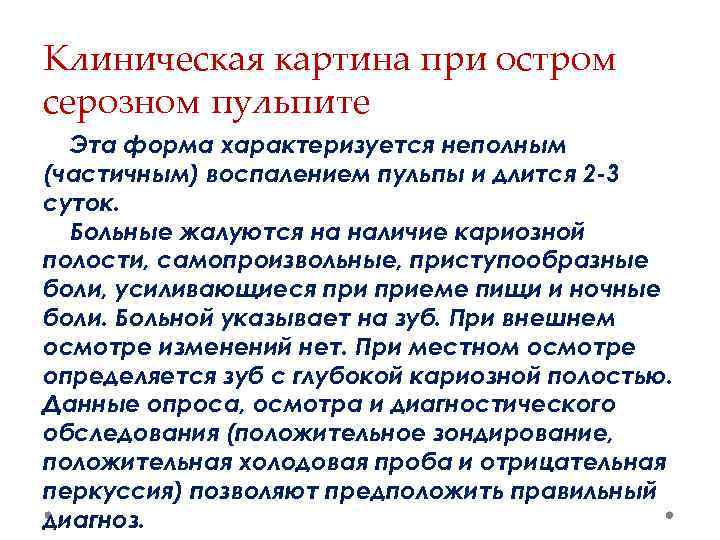 Клиническая картина при остром серозном пульпите

Эта форма характеризуется неполным (частичным) воспалением пульпы и длится 2-3 суток.

Больные жалуются на наличие кариозной полости, самопроизвольные, приступообразные боли, усиливающиеся при приеме пищи и ночные боли. Больной указывает на зуб. При внешнем осмотре изменений нет. При местном осмотре определяется зуб с глубокой кариозной полостью. Данные опроса, осмотра и диагностического обследования (положительное зондирование, положительная холодовая проба и отрицательная перкуссия) позволяют предположить правильный диагноз.